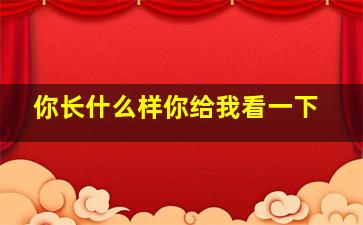 你长什么样你给我看一下